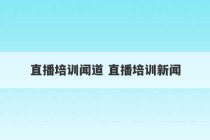 直播培训闻道 直播培训新闻